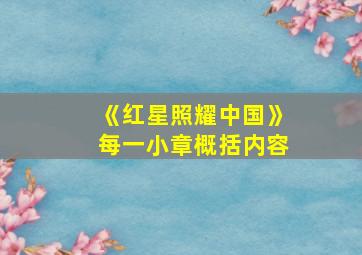 《红星照耀中国》
每一小章概括内容